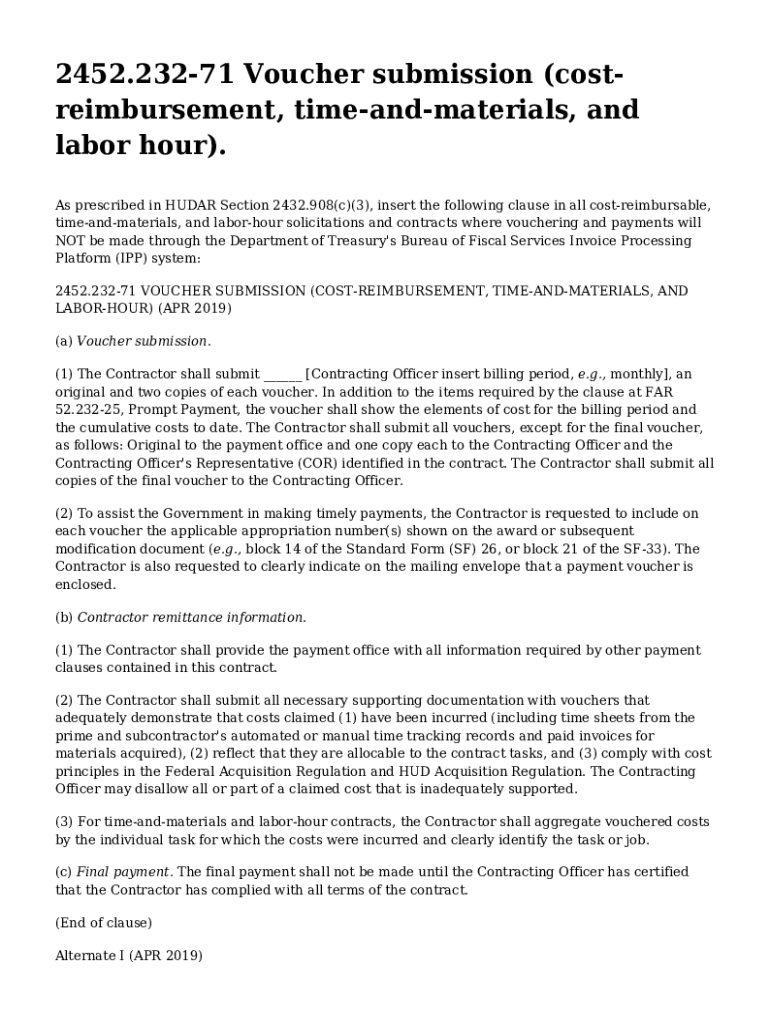 2452.232-71 Voucher submission (cost-reimbursement, time-and-materials, and labor hour).

As prescribed in HUDAR Section 2432.908(c)(3), insert the following clause in all cost-reimbursable, time-and-materials, and labor-hour solicitations and contracts where vouchering and payments will NOT be made through the Department of Treasury's Bureau of Fiscal Services Invoice Processing Platform (IPP) system:

2452.232-71 VOUCHER SUBMISSION (COST-REIMBURSEMENT, TIME-AND-MATERIALS, AND LABOR-HOUR) (APR 2019)

(a) Voucher submission.

(1) The Contractor shall submit ______ [Contracting Officer insert billing period, e.g., monthly], an original and two copies of each voucher. In addition to the items required by the clause at FAR 52.232-25, Prompt Payment, the voucher shall show the elements of cost for the billing period and the cumulative costs to date. The Contractor shall submit all vouchers, except for the final voucher, as follows: Original to the payment office and one copy each to the Contracting Officer and the Contracting Officer's Representative (COR) identified in the contract. The Contractor shall submit all copies of the final voucher to the Contracting Officer.

(2) To assist the Government in making timely payments, the Contractor is requested to include on each voucher the applicable appropriation number(s) shown on the award or subsequent modification document (e.g., block 14 of the Standard Form (SF) 26, or block 21 of the SF-33). The Contractor is also requested to clearly indicate on the mailing envelope that a payment voucher is enclosed.

(b) Contractor remittance information.

(1) The Contractor shall provide the payment office with all information required by other payment clauses contained in this contract.

(2) The Contractor shall submit all necessary supporting documentation with vouchers that adequately demonstrate that costs claimed (1) have been incurred (including time sheets from the prime and subcontractor's automated or manual time tracking records and paid invoices for materials acquired), (2) reflect that they are allocable to the contract tasks, and (3) comply with cost principles in the Federal Acquisition Regulation and HUD Acquisition Regulation. The Contracting Officer may disallow all or part of a claimed cost that is inadequately supported.

(3) For time-and-materials and labor-hour contracts, the Contractor shall aggregate vouchered costs by the individual task for which the costs were incurred and clearly identify the task or job.

(c) Final payment. The final payment shall not be made until the Contracting Officer has certified that the Contractor has complied with all terms of the contract.

(End of clause)

Alternate I (APR 2019)